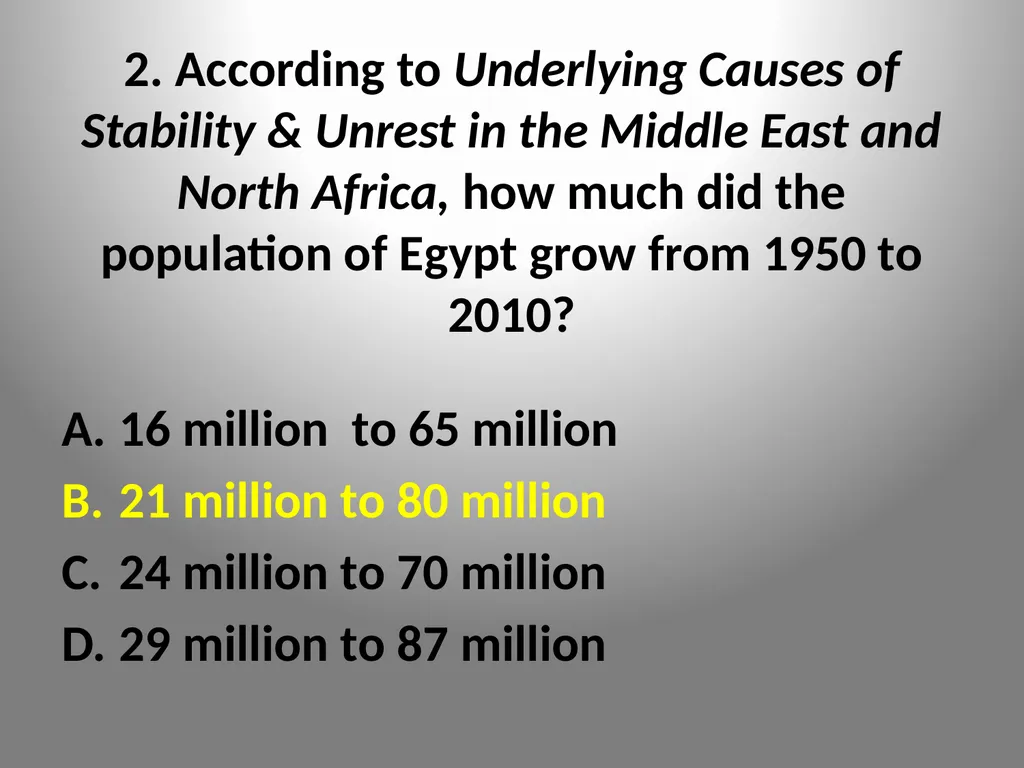 2. According to Underlying Causes of Stability & Unrest in the Middle East and North Africa, how much did the population of Egypt grow from 1950 to 2010?

A. 16 million  to 65 million
B. 21 million to 80 million
C. 24 million to 70 million
D. 29 million to 87 million